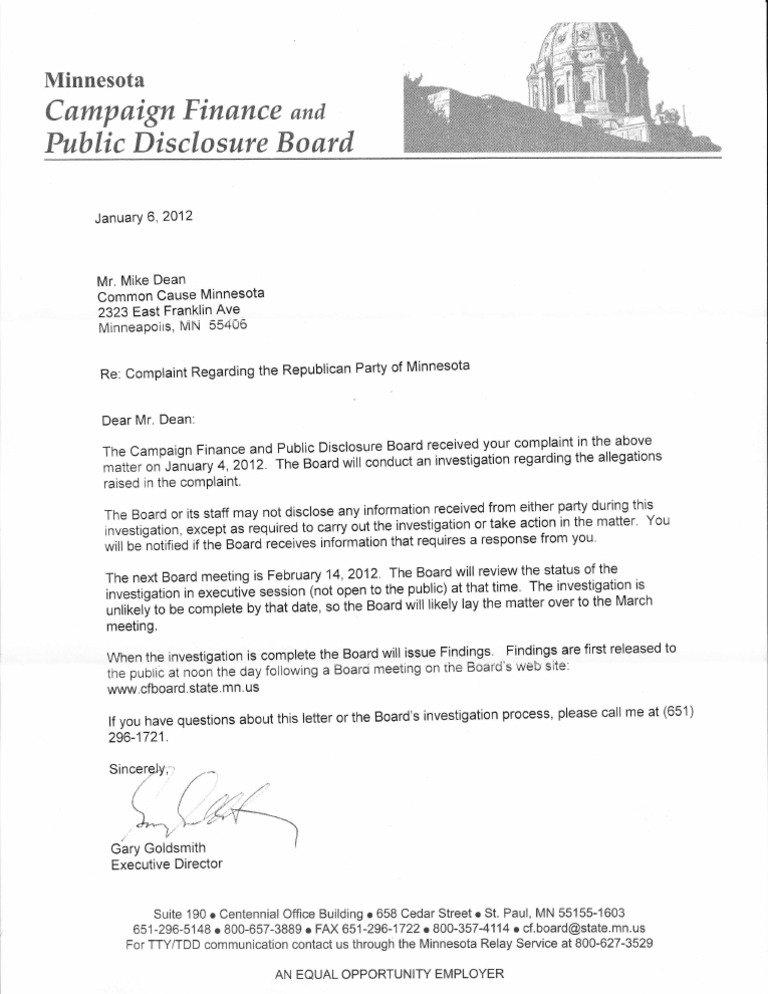 Minnesota
Campaign Finance and
Public Disclosure Board

January 6, 2012

Mr. Mike Dean
Common Cause Minnesota
2323 East Franklin Ave
Minneapolis, MN 55406

Re: Complaint Regarding the Republican Party of Minnesota

Dear Mr. Dean:

The Campaign Finance and Public Disclosure Board received your complaint in the above matter on January 4, 2012. The Board will conduct an investigation regarding the allegations raised in the complaint.

The Board or its staff may not disclose any information received from either party during this investigation, except as required to carry out the investigation or take action in the matter. You will be notified if the Board receives information that requires a response from you.

The next Board meeting is February 14, 2012. The Board will review the status of the investigation in executive session (not open to the public) at that time. The investigation is unlikely to be complete by that date, so the Board will likely lay the matter over to the March meeting.

When the investigation is complete the Board will issue Findings. Findings are first released to the public at noon the day following a Board meeting on the Board's web site: www.cfboard.state.mn.us

If you have questions about this letter or the Board's investigation process, please call me at (651) 296-1721.

Sincerely,

Gary Goldsmith
Executive Director

Suite 190 • Centennial Office Building • 658 Cedar Street • St. Paul, MN 55155-1603
651-296-5148 • 800-657-3889 • FAX 651-296-1722 • 800-357-4114 • cf.board@state.mn.us
For TTY/TDD communication contact us through the Minnesota Relay Service at 800-627-3529

AN EQUAL OPPORTUNITY EMPLOYER